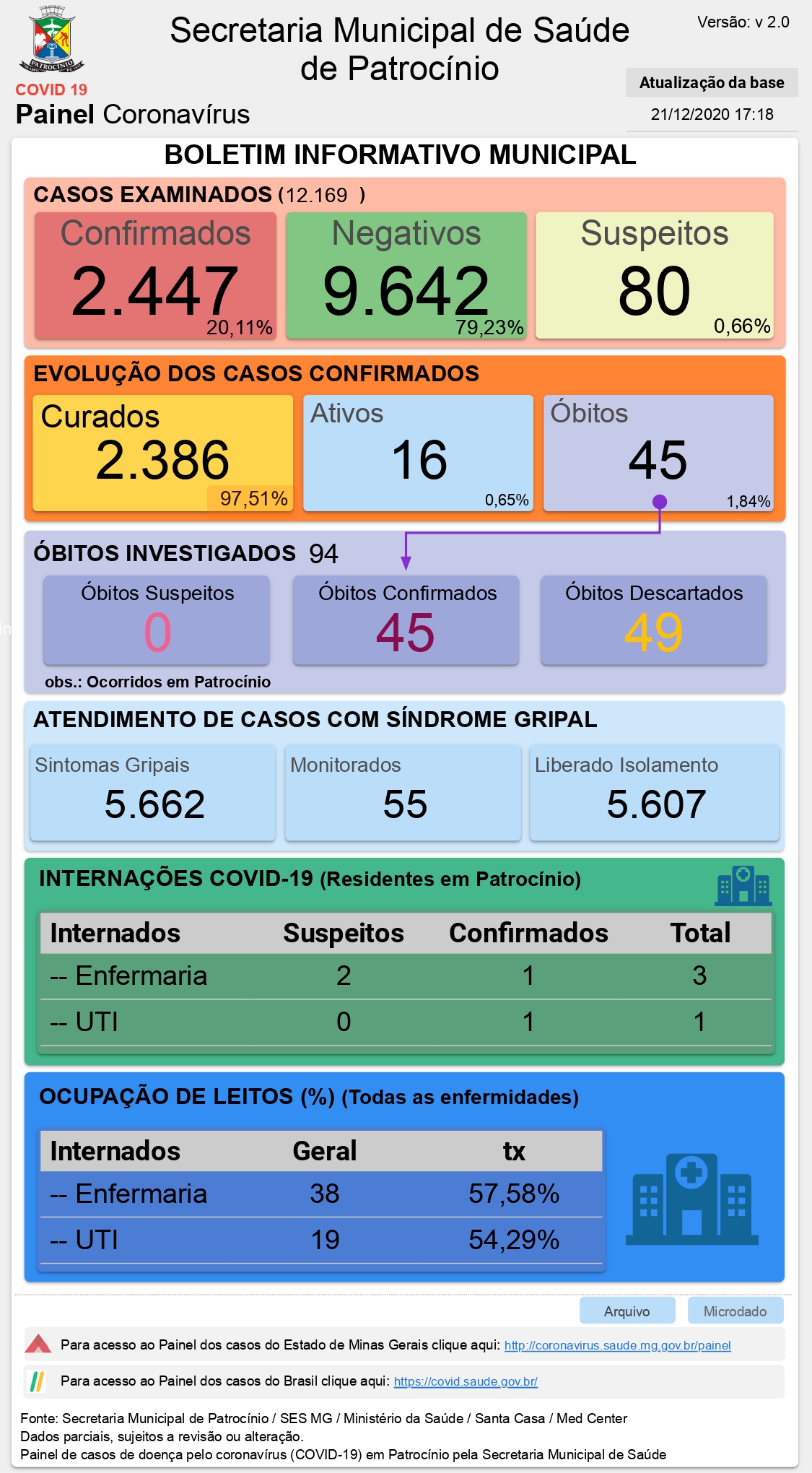 PATROCÍNIO

COVID 19
Painel Coronavírus

Secretaria Municipal de Saúde de Patrocínio

Versão: v 2.0

Atualização da base
21/12/2020 17:18

BOLETIM INFORMATIVO MUNICIPAL

CASOS EXAMINADOS (12.169 )

Confirmados
2.447
20,11%

Negativos
9.642
79,23%

Suspeitos
80
0,66%

EVOLUÇÃO DOS CASOS CONFIRMADOS

Curados
2.386
97,51%

Ativos
16
0,65%

Óbitos
45
1,84%

ÓBITOS INVESTIGADOS 94

Óbitos Suspeitos
0

Óbitos Confirmados
45

Óbitos Descartados
49

obs.: Ocorridos em Patrocínio

ATENDIMENTO DE CASOS COM SÍNDROME GRIPAL

Sintomas Gripais
5.662

Monitorados
55

Liberado Isolamento
5.607

INTERNAÇÕES COVID-19 (Residentes em Patrocínio)

| Internados | Suspeitos | Confirmados | Total |
|---|---|---|---|
| -- Enfermaria | 2 | 1 | 3 |
| -- UTI | 0 | 1 | 1 |

OCUPAÇÃO DE LEITOS (%) (Todas as enfermidades)

| Internados | Geral | tx |
|---|---|---|
| -- Enfermaria | 38 | 57,58% |
| -- UTI | 19 | 54,29% |

Arquivo
Microdado

Para acesso ao Painel dos casos do Estado de Minas Gerais clique aqui: http://coronavirus.saude.mg.gov.br/painel

Para acesso ao Painel dos casos do Brasil clique aqui: https://covid.saude.gov.br/

Fonte: Secretaria Municipal de Patrocínio / SES MG / Ministério da Saúde / Santa Casa / Med Center
Dados parciais, sujeitos a revisão ou alteração.
Painel de casos de doença pelo coronavírus (COVID-19) em Patrocínio pela Secretaria Municipal de Saúde